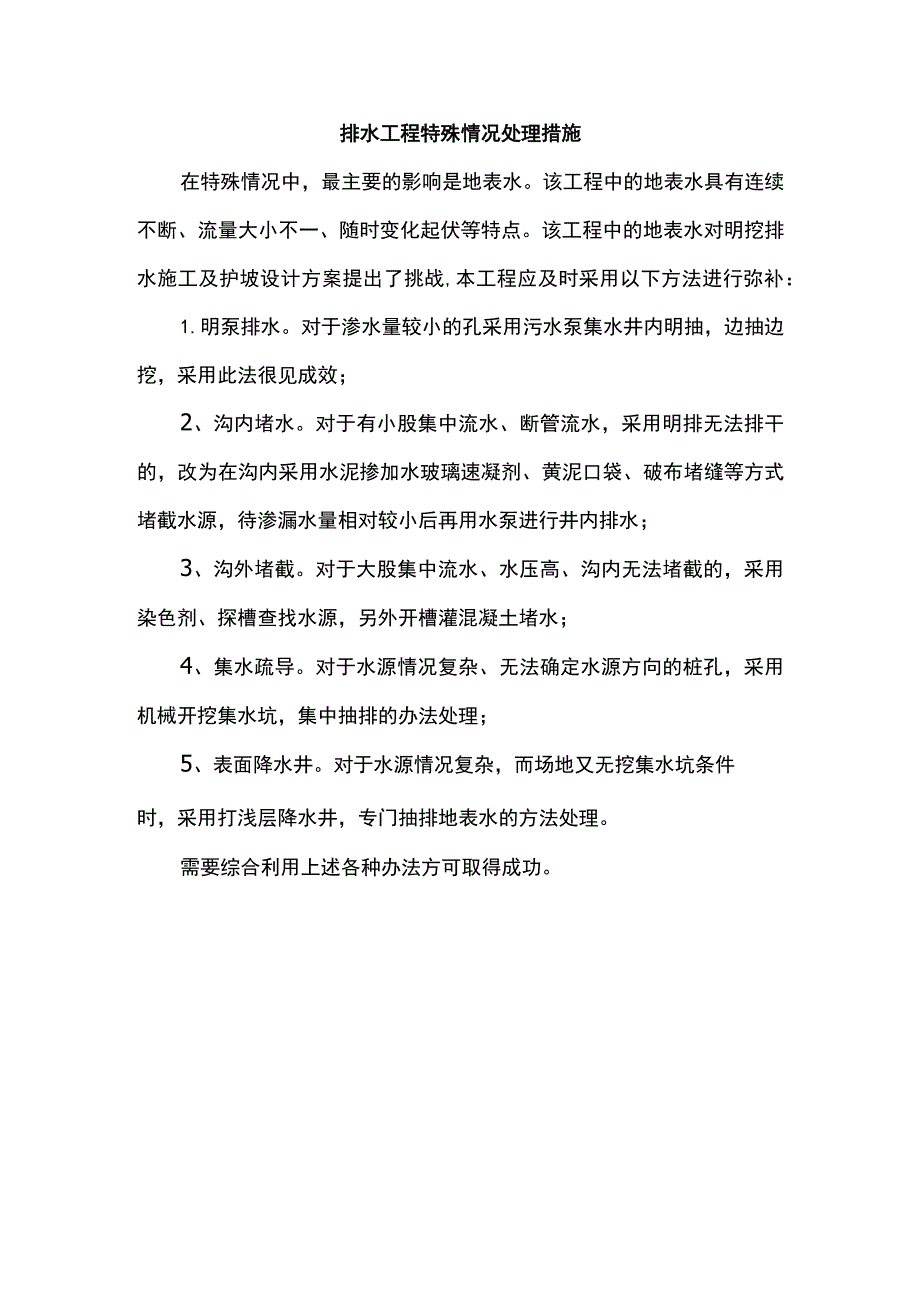 排水工程特殊情况处理措施

在特殊情况中，最主要的影响是地表水。该工程中的地表水具有连续不断、流量大小不一、随时变化起伏等特点。该工程中的地表水对明挖排水施工及护坡设计方案提出了挑战，本工程应及时采用以下方法进行弥补：

1.明泵排水。对于渗水量较小的孔采用污水泵集水井内明抽，边抽边挖，采用此法很见成效；

2、沟内堵水。对于有小股集中流水、断管流水，采用明排无法排干的，改为在沟内采用水泥掺加水玻璃速凝剂、黄泥口袋、破布堵缝等方式堵截水源，待渗漏水量相对较小后再用水泵进行井内排水；

3、沟外堵截。对于大股集中流水、水压高、沟内无法堵截的，采用染色剂、探槽查找水源，另外开槽灌混凝土堵水；

4、集水疏导。对于水源情况复杂、无法确定水源方向的桩孔，采用机械开挖集水坑，集中抽排的办法处理；

5、表面降水井。对于水源情况复杂，而场地又无挖集水坑条件时，采用打浅层降水井，专门抽排地表水的方法处理。

需要综合利用上述各种办法方可取得成功。